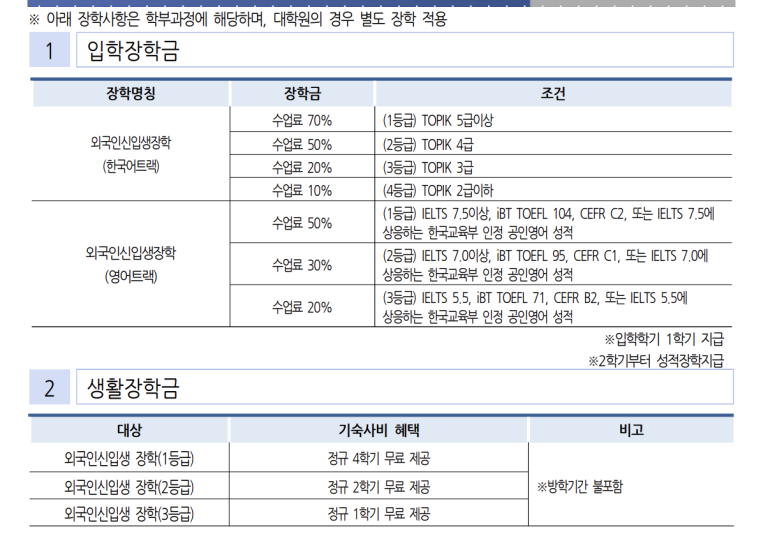 ※ 아래 장학사항은 학부과정에 해당하며, 대학원의 경우 별도 장학 적용

1 입학장학금

| 장학명칭 | 장학금 | 조건 |
|---|---|---|
| 외국인신입생장학 (한국어트랙) | 수업료 70% | (1등급) TOPIK 5급이상 |
| | 수업료 50% | (2등급) TOPIK 4급 |
| | 수업료 20% | (3등급) TOPIK 3급 |
| | 수업료 10% | (4등급) TOPIK 2급이하 |
| 외국인신입생장학 (영어트랙) | 수업료 50% | (1등급) IELTS 7.5이상, iBT TOEFL 104, CEFR C2, 또는 IELTS 7.5에 상응하는 한국교육부 인정 공인영어 성적 |
| | 수업료 30% | (2등급) IELTS 7.0이상, iBT TOEFL 95, CEFR C1, 또는 IELTS 7.0에 상응하는 한국교육부 인정 공인영어 성적 |
| | 수업료 20% | (3등급) IELTS 5.5, iBT TOEFL 71, CEFR B2, 또는 IELTS 5.5에 상응하는 한국교육부 인정 공인영어 성적 |

※입학학기 1학기 지급
※2학기부터 성적장학지급

2 생활장학금

| 대상 | 기숙사비 혜택 | 비고 |
|---|---|---|
| 외국인신입생 장학(1등급) | 정규 4학기 무료 제공 | ※방학기간 불포함 |
| 외국인신입생 장학(2등급) | 정규 2학기 무료 제공 | |
| 외국인신입생 장학(3등급) | 정규 1학기 무료 제공 | |